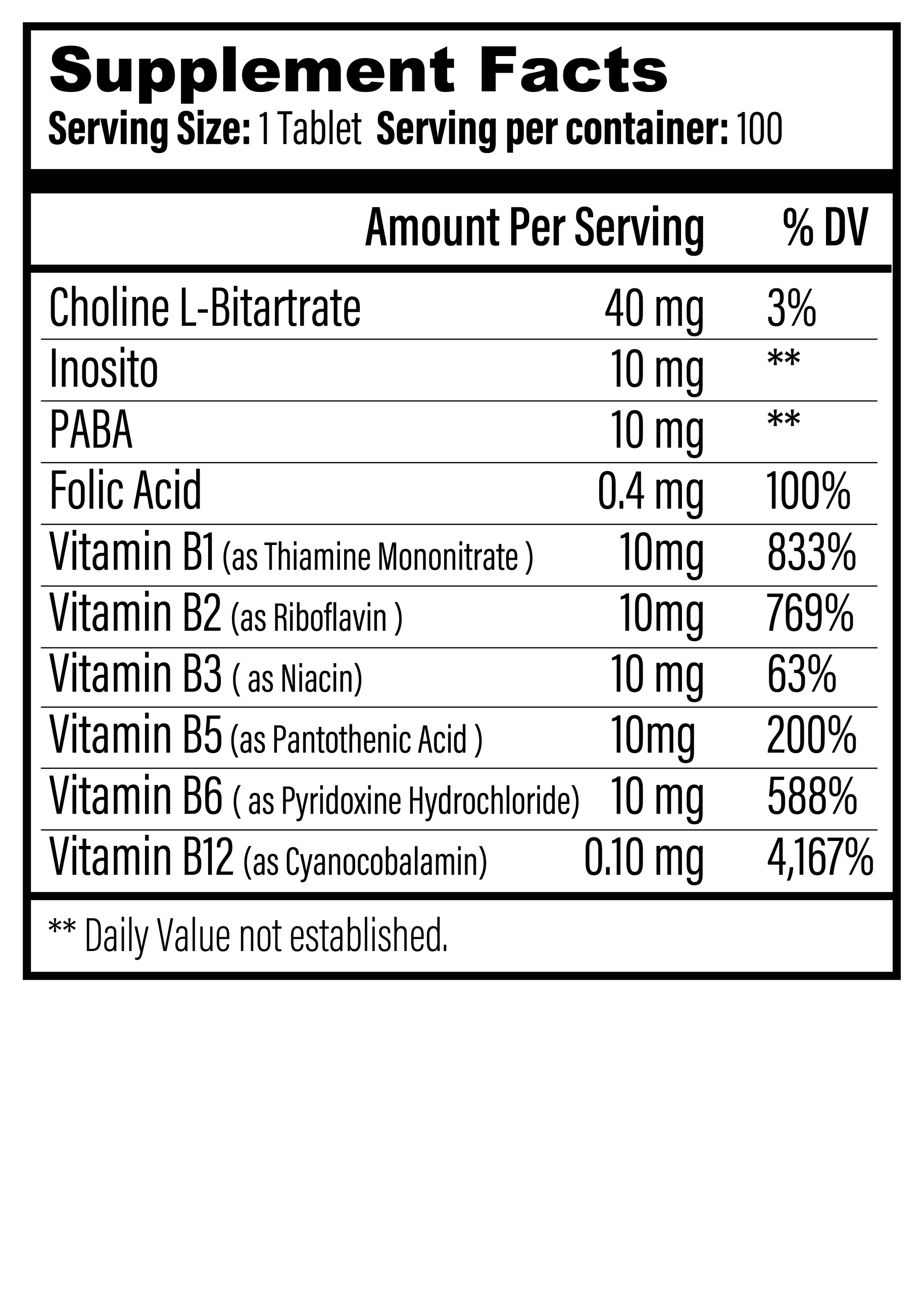 Supplement Facts
Serving Size: 1 Tablet Serving per container: 100

|  | Amount Per Serving | % DV |
|---|---|---|
| Choline L-Bitartrate | 40 mg | 3% |
| Inosito | 10 mg | ** |
| PABA | 10 mg | ** |
| Folic Acid | 0.4 mg | 100% |
| Vitamin B1 (as Thiamine Mononitrate ) | 10mg | 833% |
| Vitamin B2 (as Riboflavin ) | 10mg | 769% |
| Vitamin B3 ( as Niacin) | 10 mg | 63% |
| Vitamin B5 (as Pantothenic Acid ) | 10mg | 200% |
| Vitamin B6 ( as Pyridoxine Hydrochloride) | 10 mg | 588% |
| Vitamin B12 (as Cyanocobalamin) | 0.10 mg | 4,167% |

** Daily Value not established.